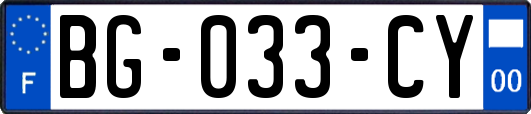 F
BG-033-CY
00